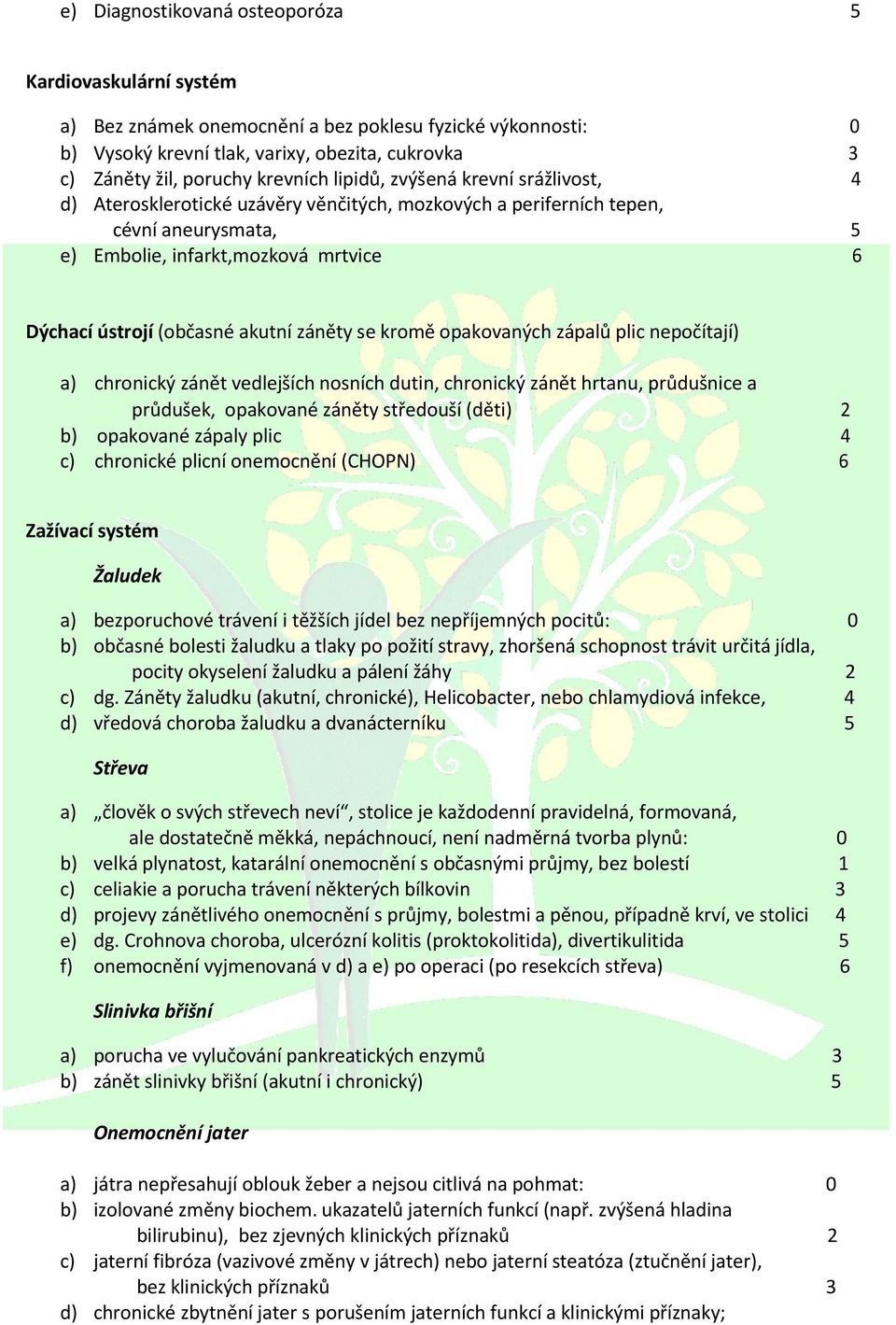 e) Diagnostikovaná osteoporóza 5

Kardiovaskulární systém

a) Bez známek onemocnění a bez poklesu fyzické výkonnosti: 0
b) Vysoký krevní tlak, varixy, obezita, cukrovka 3
c) Záněty žil, poruchy krevních lipidů, zvýšená krevní srážlivost, 4
d) Aterosklerotické uzávěry věnčitých, mozkových a periferních tepen, cévní aneurysmata, 5
e) Embolie, infarkt,mozková mrtvice 6

Dýchací ústrojí (občasné akutní záněty se kromě opakovaných zápalů plic nepočítají)

a) chronický zánět vedlejších nosních dutin, chronický zánět hrtanu, průdušnice a průdušek, opakované záněty středouší (děti) 2
b) opakované zápaly plic 4
c) chronické plicní onemocnění (CHOPN) 6

Zažívací systém

Žaludek

a) bezporuchové trávení i těžších jídel bez nepříjemných pocitů: 0
b) občasné bolesti žaludku a tlaky po požití stravy, zhoršená schopnost trávit určitá jídla, pocity okyselení žaludku a pálení žáhy 2
c) dg. Záněty žaludku (akutní, chronické), Helicobacter, nebo chlamydiová infekce, 4
d) vředová choroba žaludku a dvanácterníku 5

Střeva

a) „člověk o svých střevech neví“, stolice je každodenní pravidelná, formovaná, ale dostatečně měkká, nepáchnoucí, není nadměrná tvorba plynů: 0
b) velká plynatost, katarální onemocnění s občasnými průjmy, bez bolestí 1
c) celiakie a porucha trávení některých bílkovin 3
d) projevy zánětlivého onemocnění s průjmy, bolestmi a pěnou, případně krví, ve stolici 4
e) dg. Crohnova choroba, ulcerózní kolitis (proktokolitida), divertikulitida 5
f) onemocnění vyjmenovaná v d) a e) po operaci (po resekcích střeva) 6

Slinivka břišní

a) porucha ve vylučování pankreatických enzymů 3
b) zánět slinivky břišní (akutní i chronický) 5

Onemocnění jater

a) játra nepřesahují oblouk žeber a nejsou citlivá na pohmat: 0
b) izolované změny biochem. ukazatelů jaterních funkcí (např. zvýšená hladina bilirubinu), bez zjevných klinických příznaků 2
c) jaterní fibróza (vazivové změny v játrech) nebo jaterní steatóza (ztučnění jater), bez klinických příznaků 3
d) chronické zbytnění jater s porušením jaterních funkcí a klinickými příznaky;